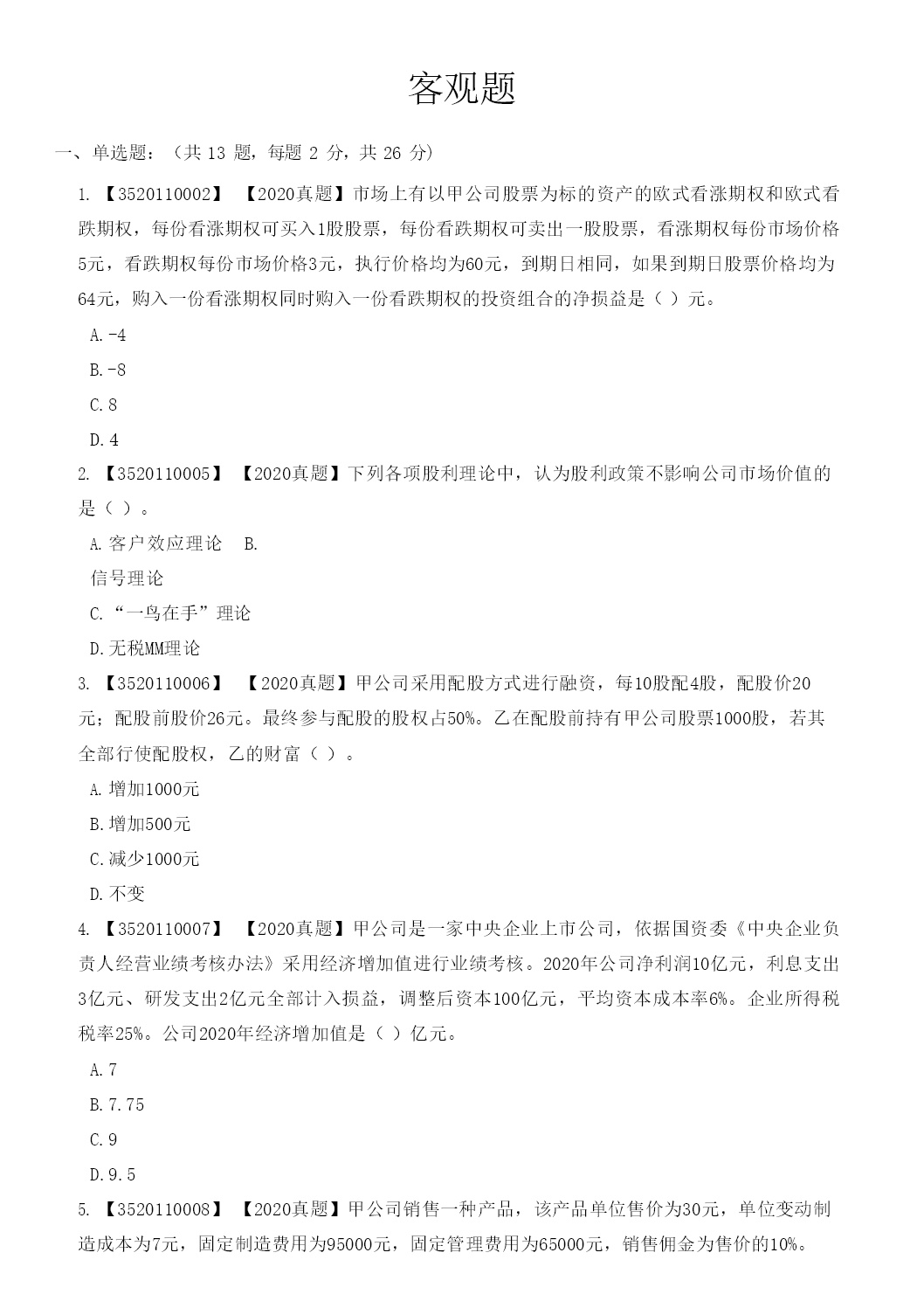 客观题

一、单选题：（共 13 题，每题 2 分，共 26 分）

1. 【3520110002】 【2020真题】市场上有以甲公司股票为标的资产的欧式看涨期权和欧式看跌期权，每份看涨期权可买入1股股票，每份看跌期权可卖出一股股票，看涨期权每份市场价格5元，看跌期权每份市场价格3元，执行价格均为60元，到期日相同，如果到期日股票价格均为64元，购入一份看涨期权同时购入一份看跌期权的投资组合的净损益是（ ）元。

A. -4

B. -8

C. 8

D. 4

2. 【3520110005】 【2020真题】下列各项股利理论中，认为股利政策不影响公司市场价值的是（ ）。

A. 客户效应理论 B.

信号理论

C. “一鸟在手”理论

D. 无税MM理论

3. 【3520110006】 【2020真题】甲公司采用配股方式进行融资，每10股配4股，配股价20元；配股前股价26元。最终参与配股的股权占50%。乙在配股前持有甲公司股票1000股，若其全部行使配股权，乙的财富（ ）。

A. 增加1000元

B. 增加500元

C. 减少1000元

D. 不变

4. 【3520110007】 【2020真题】甲公司是一家中央企业上市公司，依据国资委《中央企业负责人经营业绩考核办法》采用经济增加值进行业绩考核。2020年公司净利润10亿元，利息支出3亿元、研发支出2亿元全部计入损益，调整后资本100亿元，平均资本成本率6%。企业所得税税率25%。公司2020年经济增加值是（ ）亿元。

A. 7

B. 7.75

C. 9

D. 9.5

5. 【3520110008】 【2020真题】甲公司销售一种产品，该产品单位售价为30元，单位变动制造成本为7元，固定制造费用为95000元，固定管理费用为65000元，销售佣金为售价的10%。